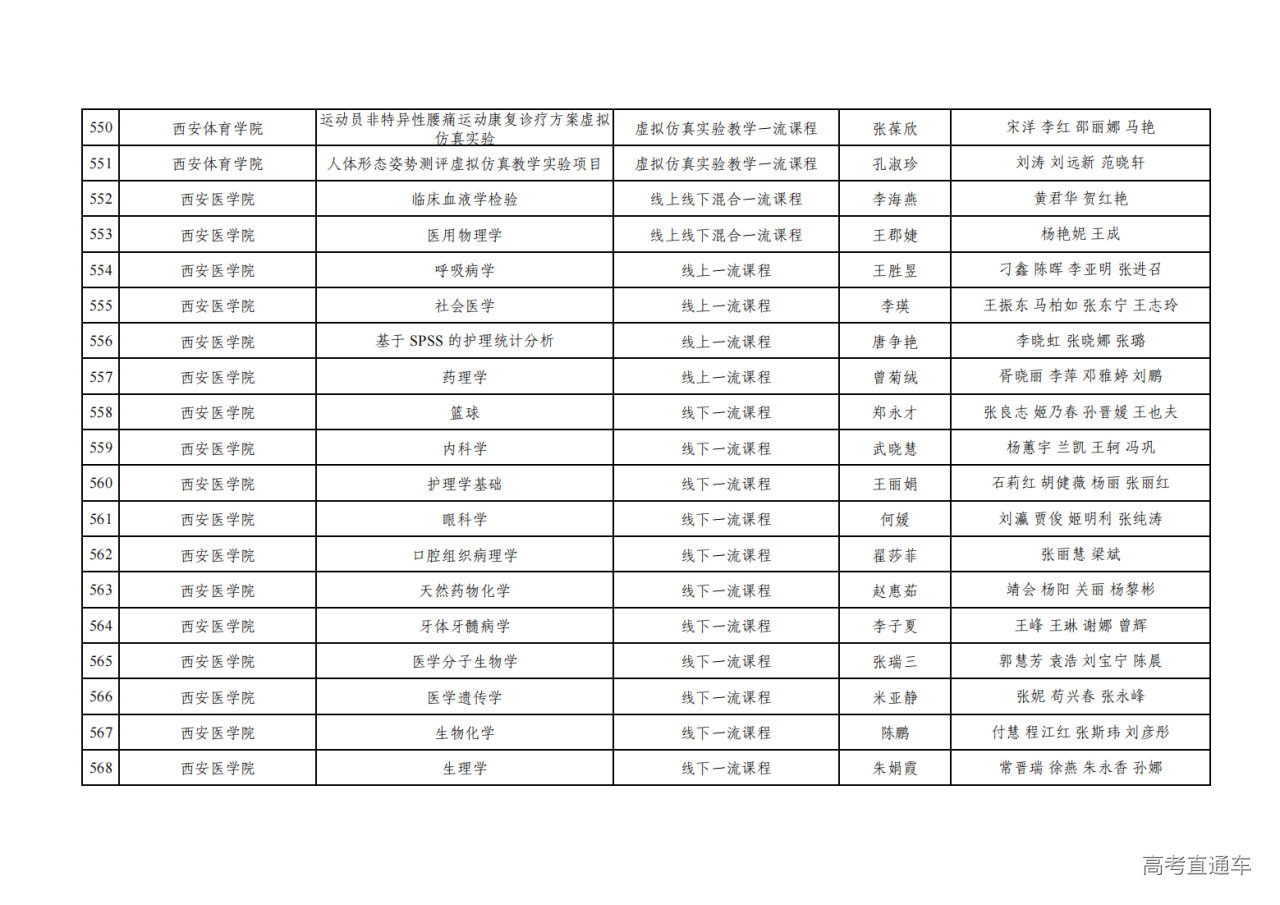 | 550 | 西安体育学院 | 运动员非特异性腰痛运动康复诊疗方案虚拟仿真实验 | 虚拟仿真实验教学一流课程 | 张葆欣 | 宋洋 李红 邵丽娜 马艳 |
|---|---|---|---|---|---|
| 551 | 西安体育学院 | 人体形态姿势测评虚拟仿真教学实验项目 | 虚拟仿真实验教学一流课程 | 孔淑珍 | 刘涛 刘远新 范晓轩 |
| 552 | 西安医学院 | 临床血液学检验 | 线上线下混合一流课程 | 李海燕 | 黄君华 贺红艳 |
| 553 | 西安医学院 | 医用物理学 | 线上线下混合一流课程 | 王郡婕 | 杨艳妮 王成 |
| 554 | 西安医学院 | 呼吸病学 | 线上一流课程 | 王胜昱 | 刁鑫 陈晖 李亚明 张进召 |
| 555 | 西安医学院 | 社会医学 | 线上一流课程 | 李瑛 | 王振东 马柏如 张东宁 王志玲 |
| 556 | 西安医学院 | 基于SPSS的护理统计分析 | 线上一流课程 | 唐争艳 | 李晓虹 张晓娜 张璐 |
| 557 | 西安医学院 | 药理学 | 线上一流课程 | 曾菊绒 | 胥晓丽 李萍 邓雅婷 刘鹏 |
| 558 | 西安医学院 | 篮球 | 线下一流课程 | 郑永才 | 张良志 姬乃春 孙晋媛 王也夫 |
| 559 | 西安医学院 | 内科学 | 线下一流课程 | 武晓慧 | 杨蕙宇 兰凯 王轲 冯巩 |
| 560 | 西安医学院 | 护理学基础 | 线下一流课程 | 王丽娟 | 石莉红 胡健薇 杨丽 张丽红 |
| 561 | 西安医学院 | 眼科学 | 线下一流课程 | 何媛 | 刘瀛 贾俊 姬明利 张纯涛 |
| 562 | 西安医学院 | 口腔组织病理学 | 线下一流课程 | 翟莎菲 | 张丽慧 梁斌 |
| 563 | 西安医学院 | 天然药物化学 | 线下一流课程 | 赵惠茹 | 靖会 杨阳 关丽 杨黎彬 |
| 564 | 西安医学院 | 牙体牙髓病学 | 线下一流课程 | 李子夏 | 王峰 王琳 谢娜 曾辉 |
| 565 | 西安医学院 | 医学分子生物学 | 线下一流课程 | 张瑞三 | 郭慧芳 袁浩 刘宝宁 陈晨 |
| 566 | 西安医学院 | 医学遗传学 | 线下一流课程 | 米亚静 | 张妮 苟兴春 张永峰 |
| 567 | 西安医学院 | 生物化学 | 线下一流课程 | 陈鹏 | 付慧 程江红 张斯玮 刘彦彤 |
| 568 | 西安医学院 | 生理学 | 线下一流课程 | 朱娟霞 | 常晋瑞 徐燕 朱永香 孙娜 |

高考直通车